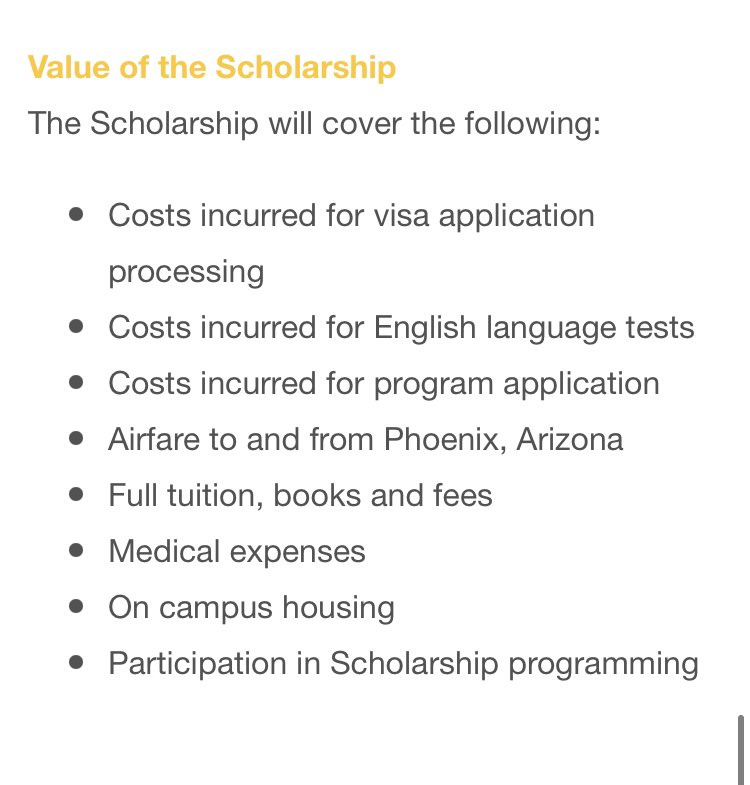 Value of the Scholarship

The Scholarship will cover the following:

- Costs incurred for visa application processing
- Costs incurred for English language tests
- Costs incurred for program application
- Airfare to and from Phoenix, Arizona
- Full tuition, books and fees
- Medical expenses
- On campus housing
- Participation in Scholarship programming